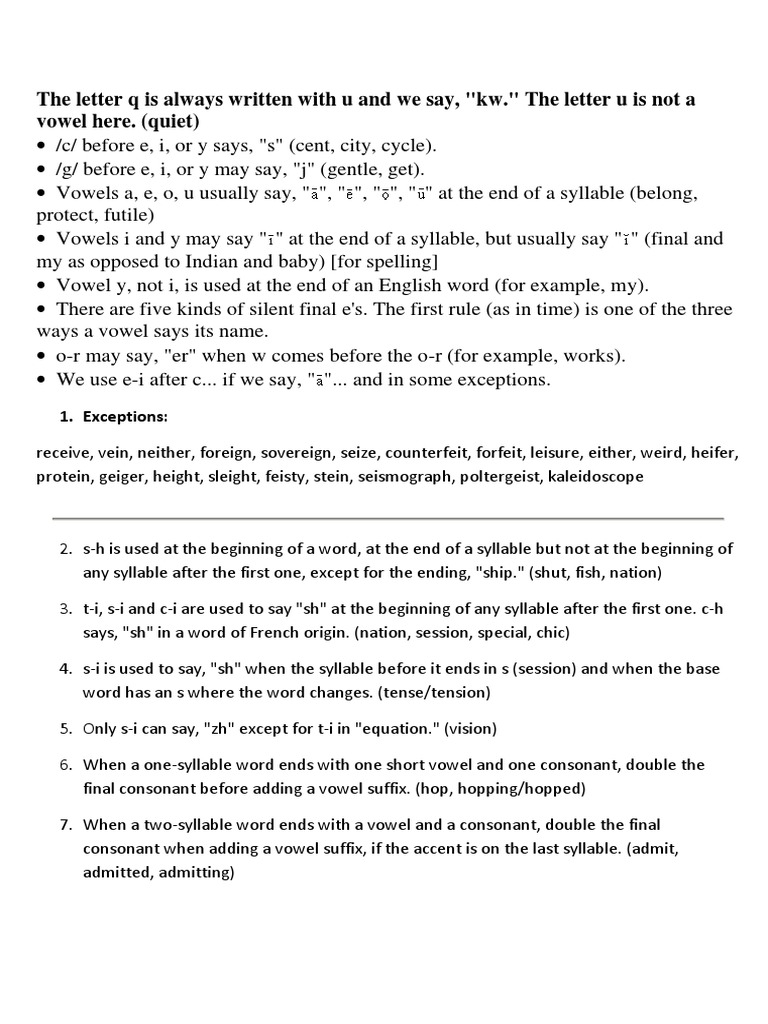 **The letter q is always written with u and we say, "kw." The letter u is not a vowel here. (quiet)**

• /c/ before e, i, or y says, "s" (cent, city, cycle).
• /g/ before e, i, or y may say, "j" (gentle, get).
• Vowels a, e, o, u usually say, "ā", "ē", "ō", "ū" at the end of a syllable (belong, protect, futile)
• Vowels i and y may say "ī" at the end of a syllable, but usually say "ĭ" (final and my as opposed to Indian and baby) [for spelling]
• Vowel y, not i, is used at the end of an English word (for example, my).
• There are five kinds of silent final e's. The first rule (as in time) is one of the three ways a vowel says its name.
• o-r may say, "er" when w comes before the o-r (for example, works).
• We use e-i after c... if we say, "ā"... and in some exceptions.

1. **Exceptions:**

receive, vein, neither, foreign, sovereign, seize, counterfeit, forfeit, leisure, either, weird, heifer, protein, geiger, height, sleight, feisty, stein, seismograph, poltergeist, kaleidoscope

2. s-h is used at the beginning of a word, at the end of a syllable but not at the beginning of any syllable after the first one, except for the ending, "ship." (shut, fish, nation)

3. t-i, s-i and c-i are used to say "sh" at the beginning of any syllable after the first one. c-h says, "sh" in a word of French origin. (nation, session, special, chic)

4. s-i is used to say, "sh" when the syllable before it ends in s (session) and when the base word has an s where the word changes. (tense/tension)

5. Only s-i can say, "zh" except for t-i in "equation." (vision)

6. When a one-syllable word ends with one short vowel and one consonant, double the final consonant before adding a vowel suffix. (hop, hopping/hopped)

7. When a two-syllable word ends with a vowel and a consonant, double the final consonant when adding a vowel suffix, if the accent is on the last syllable. (admit, admitted, admitting)